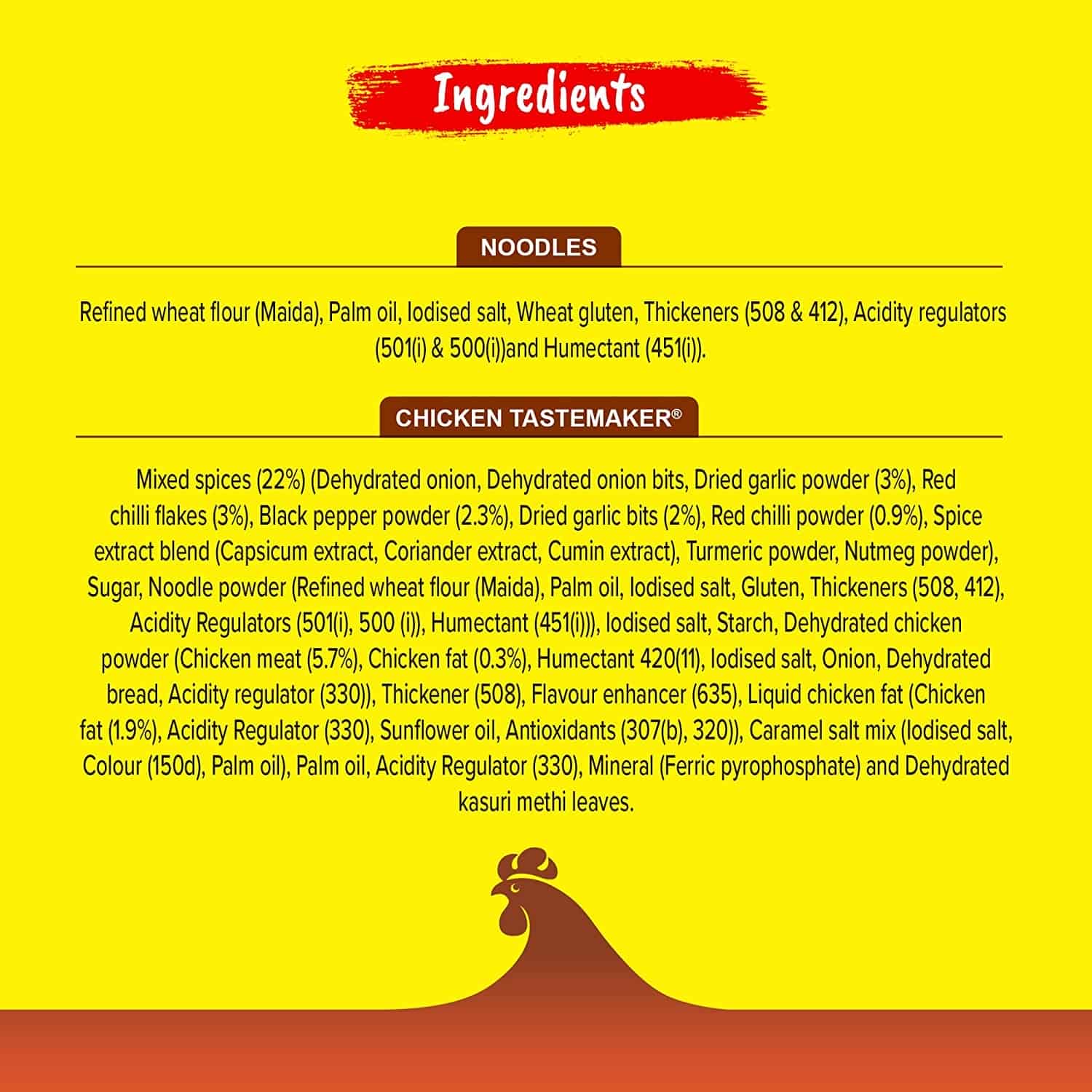 Ingredients

NOODLES

Refined wheat flour (Maida), Palm oil, Iodised salt, Wheat gluten, Thickeners (508 & 412), Acidity regulators (501(i) & 500(i))and Humectant (451(i)).

CHICKEN TASTEMAKER®

Mixed spices (22%) (Dehydrated onion, Dehydrated onion bits, Dried garlic powder (3%), Red chilli flakes (3%), Black pepper powder (2.3%), Dried garlic bits (2%), Red chilli powder (0.9%), Spice extract blend (Capsicum extract, Coriander extract, Cumin extract), Turmeric powder, Nutmeg powder), Sugar, Noodle powder (Refined wheat flour (Maida), Palm oil, Iodised salt, Gluten, Thickeners (508, 412), Acidity Regulators (501(i), 500 (i)), Humectant (451(i))), Iodised salt, Starch, Dehydrated chicken powder (Chicken meat (5.7%), Chicken fat (0.3%), Humectant 420(11), Iodised salt, Onion, Dehydrated bread, Acidity regulator (330)), Thickener (508), Flavour enhancer (635), Liquid chicken fat (Chicken fat (1.9%), Acidity Regulator (330), Sunflower oil, Antioxidants (307(b), 320)), Caramel salt mix (Iodised salt, Colour (150d), Palm oil), Palm oil, Acidity Regulator (330), Mineral (Ferric pyrophosphate) and Dehydrated kasuri methi leaves.